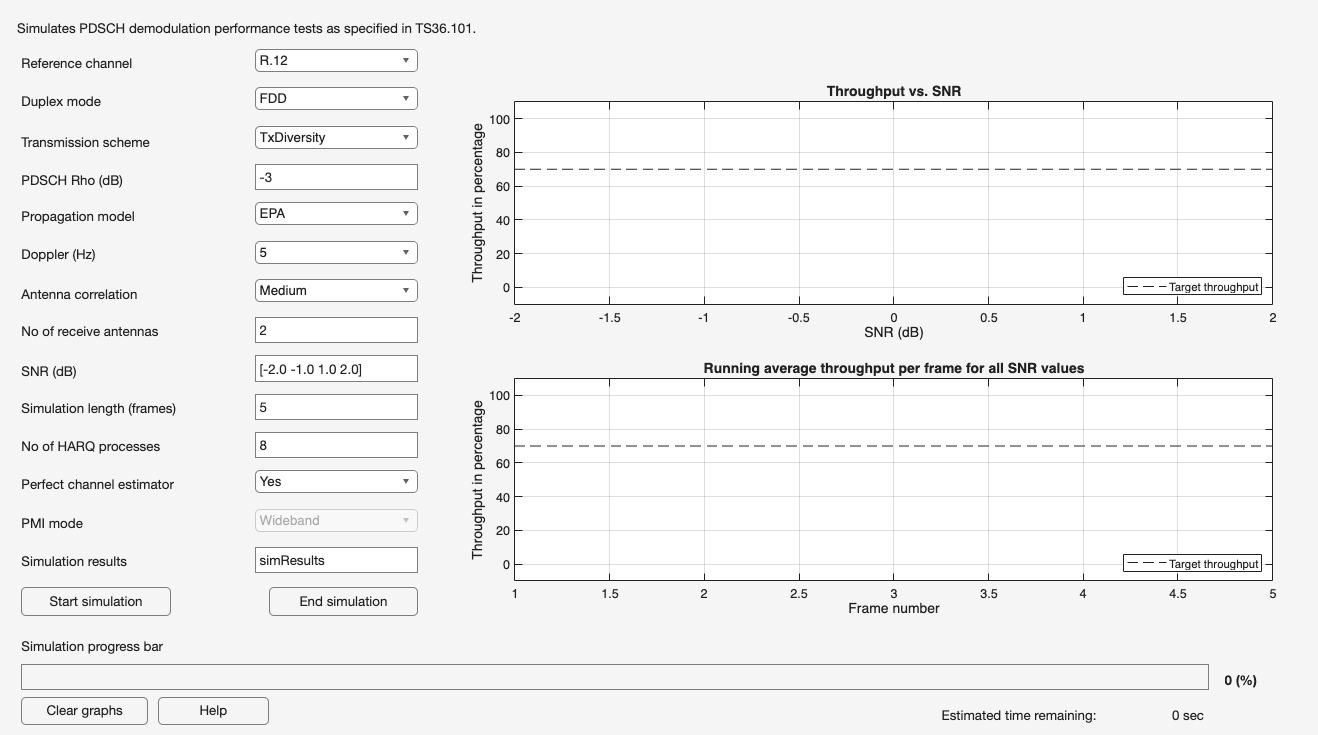 Simulates PDSCH demodulation performance tests as specified in TS36.101.

Reference channel R.12

Duplex mode FDD

Transmission scheme TxDiversity

PDSCH Rho (dB) -3

Propagation model EPA

Doppler (Hz) 5

Antenna correlation Medium

No of receive antennas 2

SNR (dB) [-2.0 -1.0 1.0 2.0]

Simulation length (frames) 5

No of HARQ processes 8

Perfect channel estimator Yes

PMI mode Wideband

Simulation results simResults

Start simulation

End simulation

Throughput vs. SNR

Throughput in percentage

100
80
60
40
20
0

Target throughput

-2 -1.5 -1 -0.5 0 0.5 1 1.5 2

SNR (dB)

Running average throughput per frame for all SNR values

Throughput in percentage

100
80
60
40
20
0

Target throughput

1 1.5 2 2.5 3 3.5 4 4.5 5

Frame number

Simulation progress bar

0 (%)

Clear graphs

Help

Estimated time remaining: 0 sec